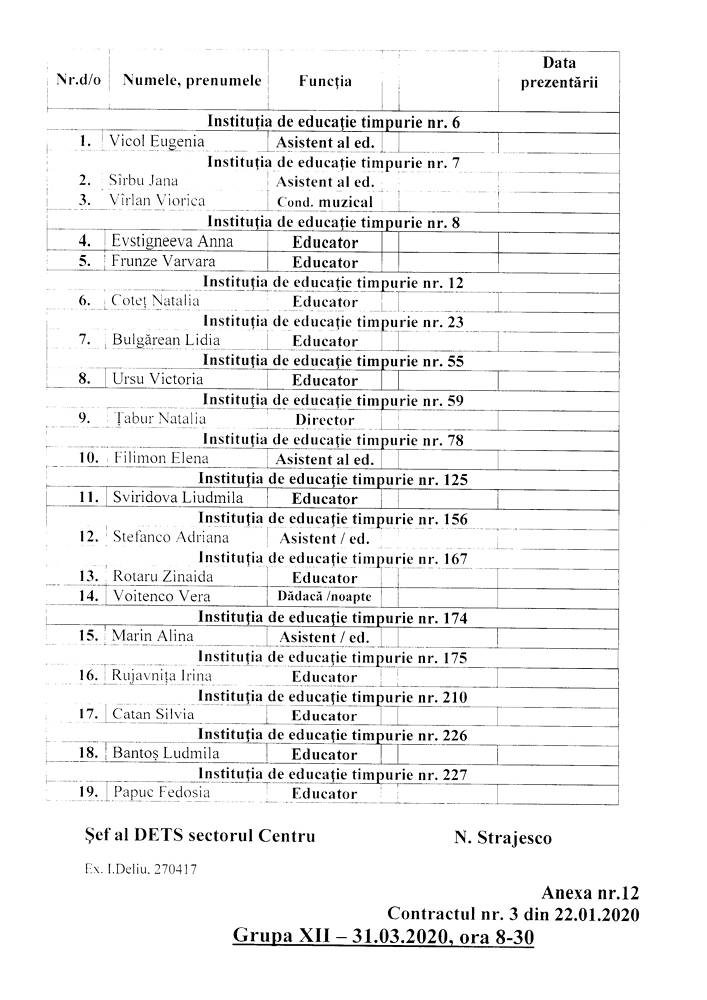 | Nr.d/o | Numele, prenumele | Funcția | Data prezentării |
|---|---|---|---|
| Instituția de educație timpurie nr. 6 | | | |
| 1. | Vicol Eugenia | Asistent al ed. | |
| Instituția de educație timpurie nr. 7 | | | |
| 2. | Sîrbu Jana | Asistent al ed. | |
| 3. | Vîrlan Viorica | Cond. muzical | |
| Instituția de educație timpurie nr. 8 | | | |
| 4. | Evstigneeva Anna | Educator | |
| 5. | Frunze Varvara | Educator | |
| Instituția de educație timpurie nr. 12 | | | |
| 6. | Coteț Natalia | Educator | |
| Instituția de educație timpurie nr. 23 | | | |
| 7. | Bulgărean Lidia | Educator | |
| Instituția de educație timpurie nr. 55 | | | |
| 8. | Ursu Victoria | Educator | |
| Instituția de educație timpurie nr. 59 | | | |
| 9. | Țabur Natalia | Director | |
| Instituția de educație timpurie nr. 78 | | | |
| 10. | Filimon Elena | Asistent al ed. | |
| Instituția de educație timpurie nr. 125 | | | |
| 11. | Sviridova Liudmila | Educator | |
| Instituția de educație timpurie nr. 156 | | | |
| 12. | Stefanco Adriana | Asistent / ed. | |
| Instituția de educație timpurie nr. 167 | | | |
| 13. | Rotaru Zinaida | Educator | |
| 14. | Voitenco Vera | Dădacă /noapte | |
| Instituția de educație timpurie nr. 174 | | | |
| 15. | Marin Alina | Asistent / ed. | |
| Instituția de educație timpurie nr. 175 | | | |
| 16. | Rujavnița Irina | Educator | |
| Instituția de educație timpurie nr. 210 | | | |
| 17. | Catan Silvia | Educator | |
| Instituția de educație timpurie nr. 226 | | | |
| 18. | Bantoș Ludmila | Educator | |
| Instituția de educație timpurie nr. 227 | | | |
| 19. | Papuc Fedosia | Educator | |

Șef al DETS sectorul Centru N. Strajesco

Ex. I.Deliu, 270417

Anexa nr.12
Contractul nr. 3 din 22.01.2020
Grupa XII – 31.03.2020, ora 8-30